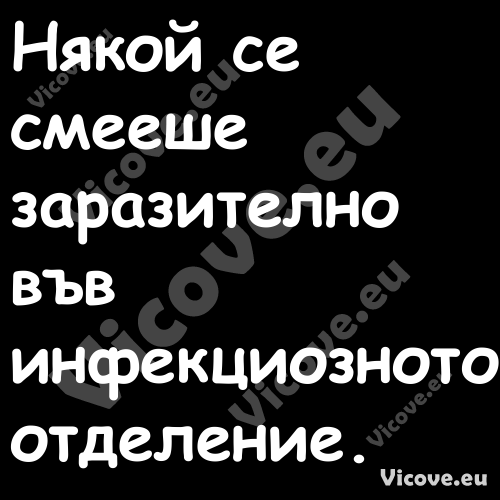 Някой се смееше заразително във инфекциозното отделение.

Vicove.eu